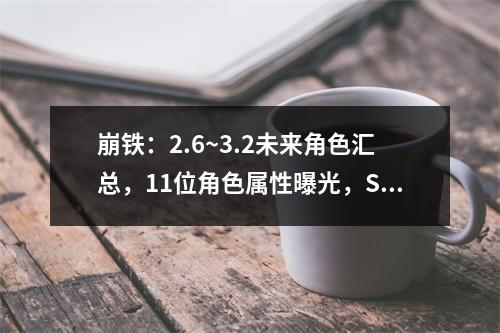 崩铁：2.6~3.2未来角色汇总，11位角色属性曝光，S...